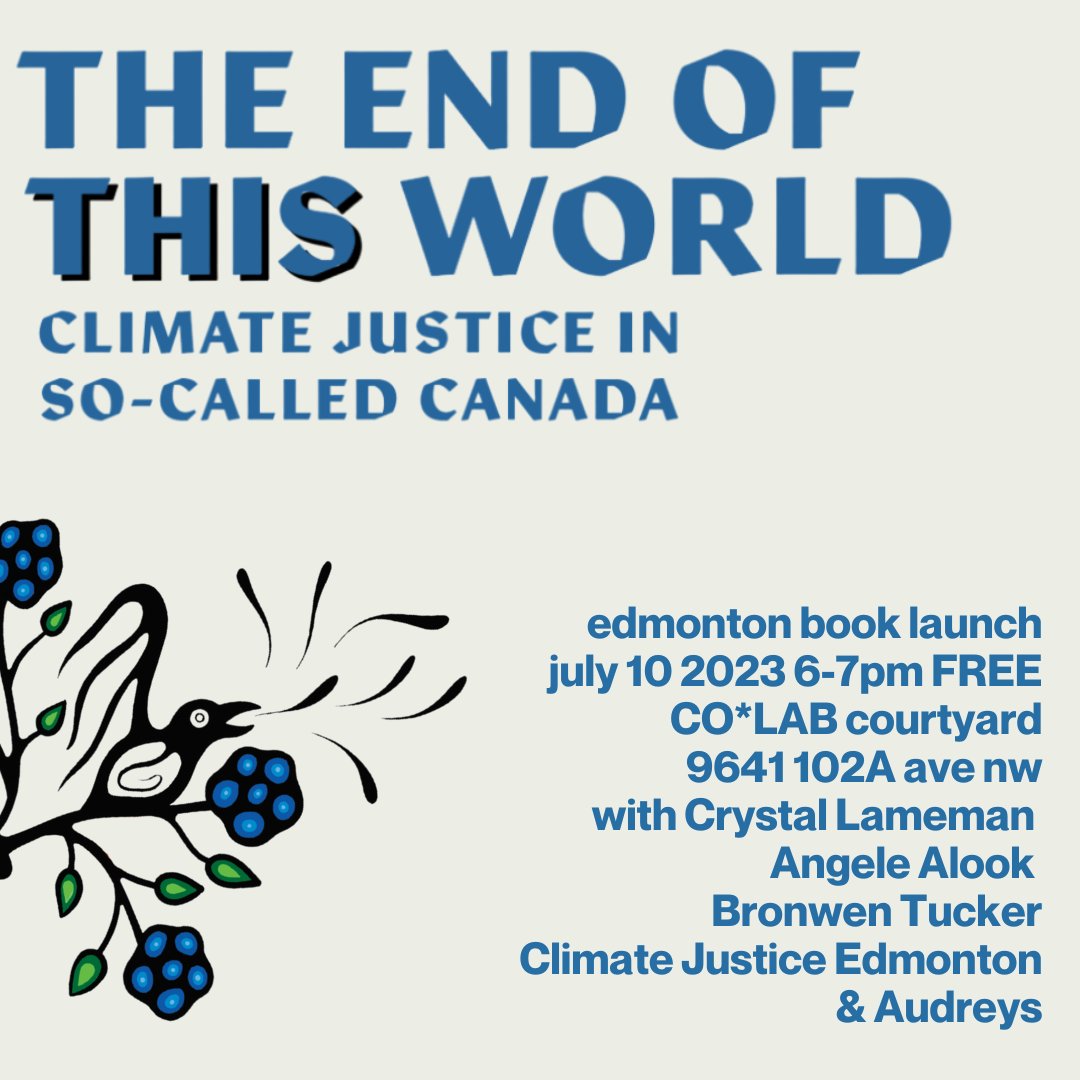 THE END OF THIS WORLD

CLIMATE JUSTICE IN SO-CALLED CANADA

edmonton book launch
july 10 2023 6-7pm FREE
CO*LAB courtyard
9641 102A ave nw
with Crystal Lameman
Angele Alook
Bronwen Tucker
Climate Justice Edmonton
& Audreys